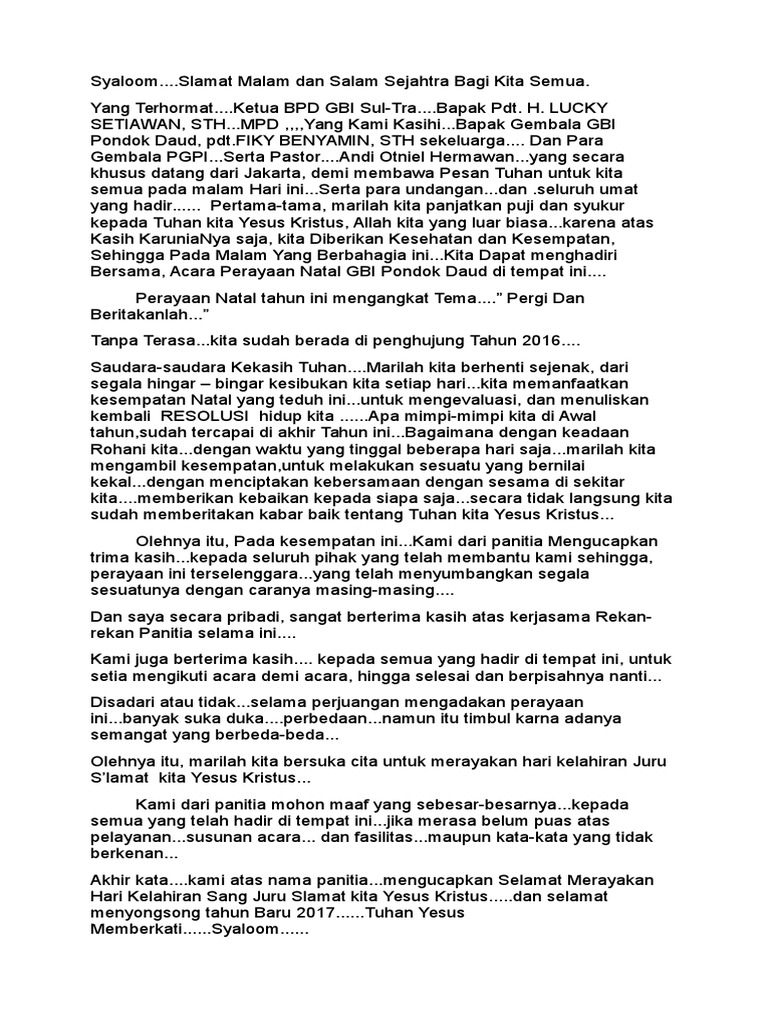 Syaloom....Slamat Malam dan Salam Sejahtra Bagi Kita Semua.

Yang Terhormat....Ketua BPD GBI Sul-Tra....Bapak Pdt. H. LUCKY SETIAWAN, STH...MPD ,,,,Yang Kami Kasihi...Bapak Gembala GBI Pondok Daud, pdt.FIKY BENYAMIN, STH sekeluarga.... Dan Para Gembala PGPI...Serta Pastor....Andi Otniel Hermawan...yang secara khusus datang dari Jakarta, demi membawa Pesan Tuhan untuk kita semua pada malam Hari ini...Serta para undangan...dan .seluruh umat yang hadir...... Pertama-tama, marilah kita panjatkan puji dan syukur kepada Tuhan kita Yesus Kristus, Allah kita yang luar biasa...karena atas Kasih KaruniaNya saja, kita Diberikan Kesehatan dan Kesempatan, Sehingga Pada Malam Yang Berbahagia ini...Kita Dapat menghadiri Bersama, Acara Perayaan Natal GBI Pondok Daud di tempat ini....

Perayaan Natal tahun ini mengangkat Tema...." Pergi Dan Beritakanlah..."

Tanpa Terasa...kita sudah berada di penghujung Tahun 2016....

Saudara-saudara Kekasih Tuhan....Marilah kita berhenti sejenak, dari segala hingar – bingar kesibukan kita setiap hari...kita memanfaatkan kesempatan Natal yang teduh ini...untuk mengevaluasi, dan menuliskan kembali RESOLUSI hidup kita ......Apa mimpi-mimpi kita di Awal tahun,sudah tercapai di akhir Tahun ini...Bagaimana dengan keadaan Rohani kita...dengan waktu yang tinggal beberapa hari saja...marilah kita mengambil kesempatan,untuk melakukan sesuatu yang bernilai kekal...dengan menciptakan kebersamaan dengan sesama di sekitar kita....memberikan kebaikan kepada siapa saja...secara tidak langsung kita sudah memberitakan kabar baik tentang Tuhan kita Yesus Kristus...

Olehnya itu, Pada kesempatan ini...Kami dari panitia Mengucapkan trima kasih...kepada seluruh pihak yang telah membantu kami sehingga, perayaan ini terselenggara...yang telah menyumbangkan segala sesuatunya dengan caranya masing-masing....

Dan saya secara pribadi, sangat berterima kasih atas kerjasama Rekan-rekan Panitia selama ini....

Kami juga berterima kasih.... kepada semua yang hadir di tempat ini, untuk setia mengikuti acara demi acara, hingga selesai dan berpisahnya nanti...

Disadari atau tidak...selama perjuangan mengadakan perayaan ini...banyak suka duka....perbedaan...namun itu timbul karna adanya semangat yang berbeda-beda...

Olehnya itu, marilah kita bersuka cita untuk merayakan hari kelahiran Juru S'lamat kita Yesus Kristus...

Kami dari panitia mohon maaf yang sebesar-besarnya...kepada semua yang telah hadir di tempat ini...jika merasa belum puas atas pelayanan...susunan acara... dan fasilitas...maupun kata-kata yang tidak berkenan...

Akhir kata....kami atas nama panitia...mengucapkan Selamat Merayakan Hari Kelahiran Sang Juru Slamat kita Yesus Kristus.....dan selamat menyongsong tahun Baru 2017......Tuhan Yesus Memberkati......Syaloom......